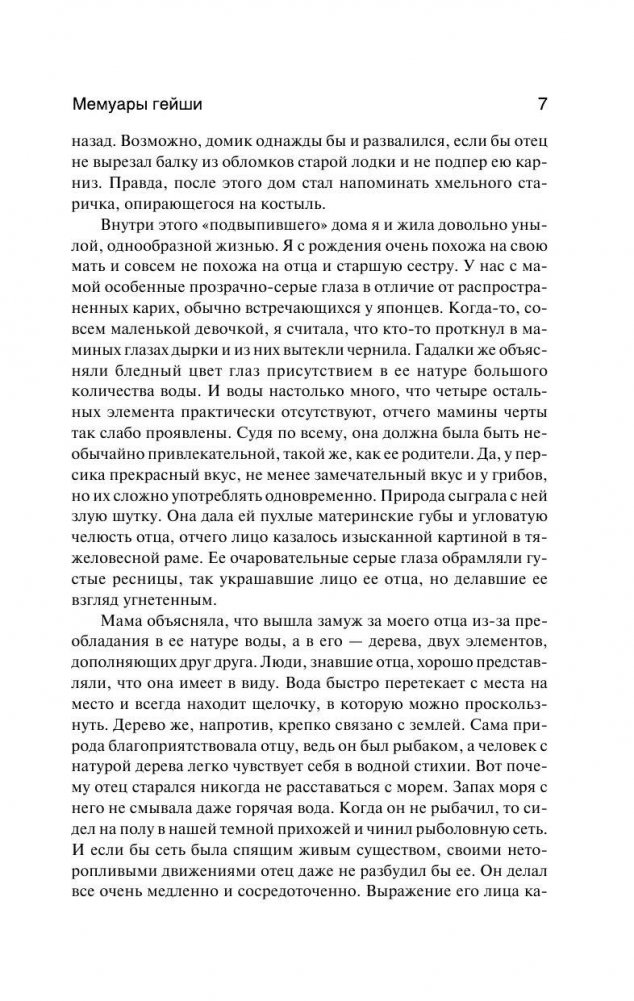 Мемуары гейши 7

назад. Возможно, домик однажды бы и развалился, если бы отец не вырезал балку из обломков старой лодки и не подпер ею карниз. Правда, после этого дом стал напоминать хмельного старичка, опирающегося на костыль.

Внутри этого «подвыпившего» дома я и жила довольно унылой, однообразной жизнью. Я с рождения очень похожа на свою мать и совсем не похожа на отца и старшую сестру. У нас с мамой особенные прозрачно-серые глаза в отличие от распространенных карих, обычно встречающихся у японцев. Когда-то, совсем маленькой девочкой, я считала, что кто-то проткнул в маминых глазах дырки и из них вытекли чернила. Гадалки же объясняли бледный цвет глаз присутствием в ее натуре большого количества воды. И воды настолько много, что четыре остальных элемента практически отсутствуют, отчего мамины черты так слабо проявлены. Судя по всему, она должна была быть необычайно привлекательной, такой же, как ее родители. Да, у персика прекрасный вкус, не менее замечательный вкус и у грибов, но их сложно употреблять одновременно. Природа сыграла с ней злую шутку. Она дала ей пухлые материнские губы и угловатую челюсть отца, отчего лицо казалось изысканной картиной в тяжеловесной раме. Ее очаровательные серые глаза обрамляли густые ресницы, так украшавшие лицо ее отца, но делавшие ее взгляд угнетенным.

Мама объясняла, что вышла замуж за моего отца из-за преобладания в ее натуре воды, а в его — дерева, двух элементов, дополняющих друг друга. Люди, знавшие отца, хорошо представляли, что она имеет в виду. Вода быстро перетекает с места на место и всегда находит щелочку, в которую можно проскользнуть. Дерево же, напротив, крепко связано с землей. Сама природа благоприятствовала отцу, ведь он был рыбаком, а человек с натурой дерева легко чувствует себя в водной стихии. Вот почему отец старался никогда не расставаться с морем. Запах моря с него не смывала даже горячая вода. Когда он не рыбачил, то сидел на полу в нашей темной прихожей и чинил рыболовную сеть. И если бы сеть была спящим живым существом, своими неторопливыми движениями отец даже не разбудил бы ее. Он делал все очень медленно и сосредоточенно. Выражение его лица ка-